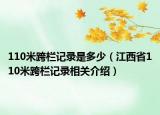 110米跨栏记录是多少（江西省110米跨栏记录相关介绍）